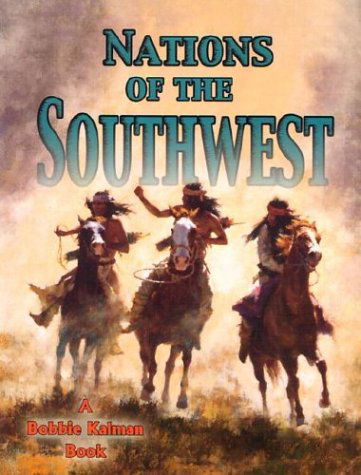 NATIONS
OF THE
SOUTHWEST

A
Bobbie Kalman
Book